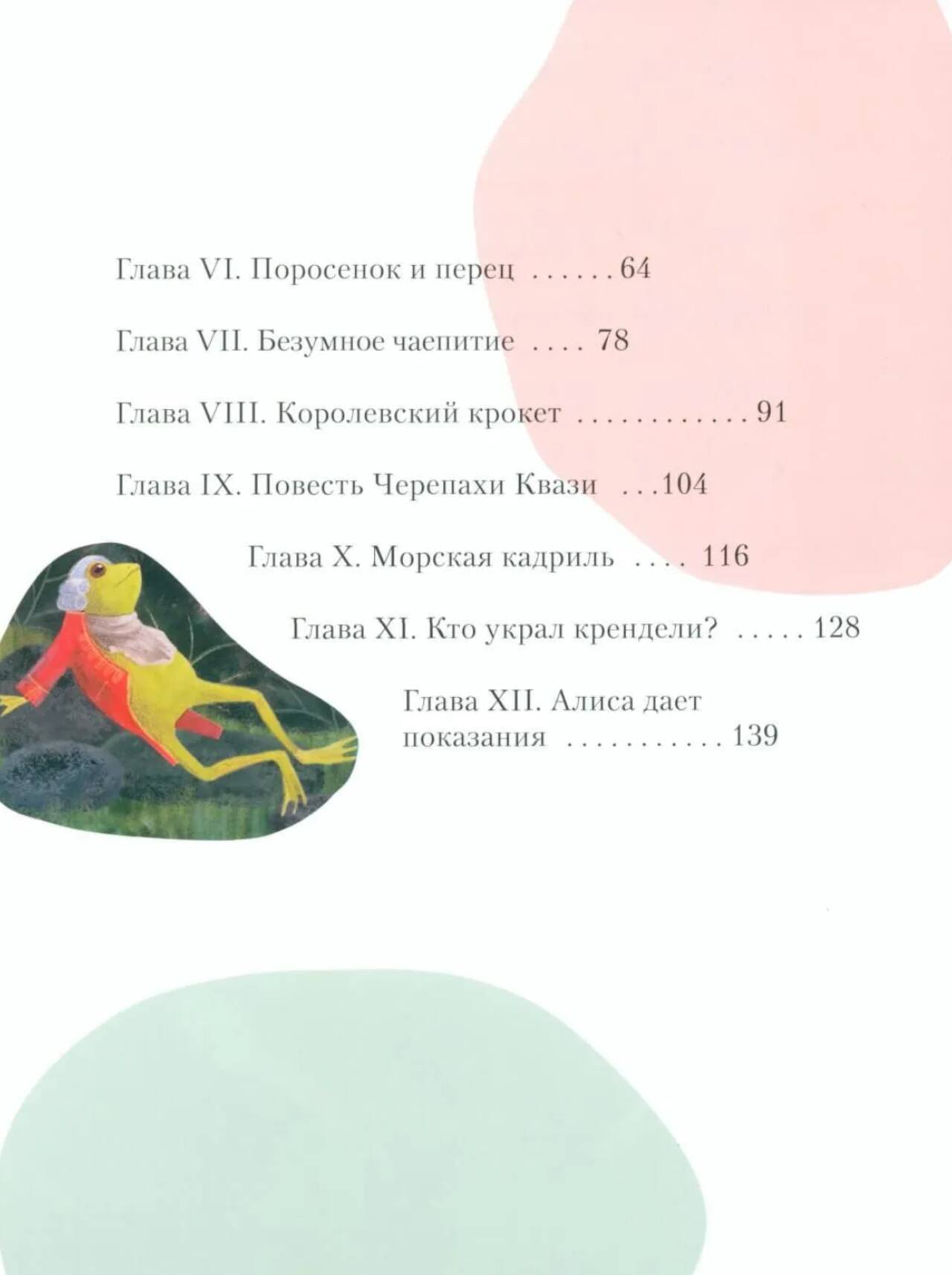 Глава VI. Поросенок и перец 64

Глава VII. Безумное чаепитие 78

Глава VIII. Королевский крокет 91

Глава IX. Повесть Черепахи Квази 104

Глава X. Морская кадриль 116

Глава XI. Кто украл крендели? 128

Глава XII. Алиса дает показания 139